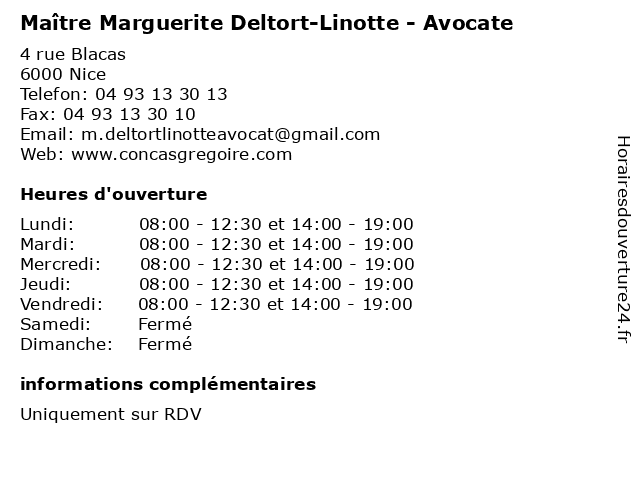 Maître Marguerite Deltort-Linotte - Avocate

4 rue Blacas
6000 Nice
Telefon: 04 93 13 30 13
Fax: 04 93 13 30 10
Email: m.deltortlinotteavocat@gmail.com
Web: www.concasgregoire.com

Heures d'ouverture

Lundi: 08:00 - 12:30 et 14:00 - 19:00
Mardi: 08:00 - 12:30 et 14:00 - 19:00
Mercredi: 08:00 - 12:30 et 14:00 - 19:00
Jeudi: 08:00 - 12:30 et 14:00 - 19:00
Vendredi: 08:00 - 12:30 et 14:00 - 19:00
Samedi: Fermé
Dimanche: Fermé

informations complémentaires

Uniquement sur RDV

Horairesdouverture24.fr